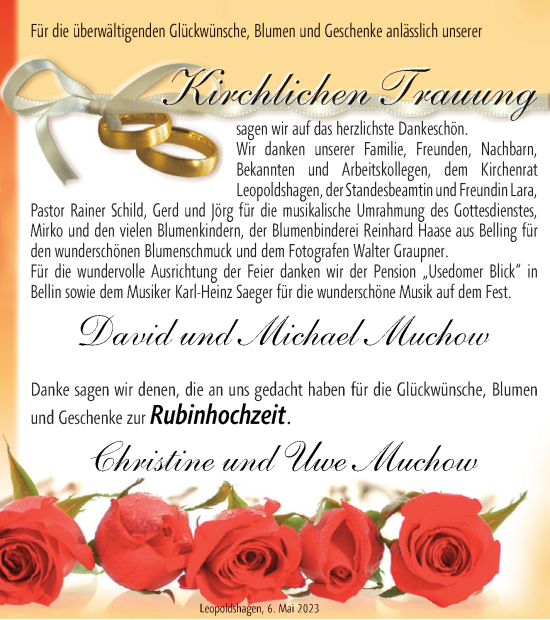 Für die überwältigenden Glückwünsche, Blumen und Geschenke anlässlich unserer

Kirchlichen Trauung

sagen wir auf das herzlichste Dankeschön.
Wir danken unserer Familie, Freunden, Nachbarn, Bekannten und Arbeitskollegen, dem Kirchenrat Leopoldshagen, der Standesbeamtin und Freundin Lara, Pastor Rainer Schild, Gerd und Jörg für die musikalische Umrahmung des Gottesdienstes, Mirko und den vielen Blumenkindern, der Blumenbinderei Reinhard Haase aus Belling für den wunderschönen Blumenschmuck und dem Fotografen Walter Graupner.
Für die wundervolle Ausrichtung der Feier danken wir der Pension „Usedomer Blick" in Bellin sowie dem Musiker Karl-Heinz Saeger für die wunderschöne Musik auf dem Fest.

David und Michael Muchow

Danke sagen wir denen, die an uns gedacht haben für die Glückwünsche, Blumen und Geschenke zur Rubinhochzeit.

Christine und Uwe Muchow

Leopoldshagen, 6. Mai 2023